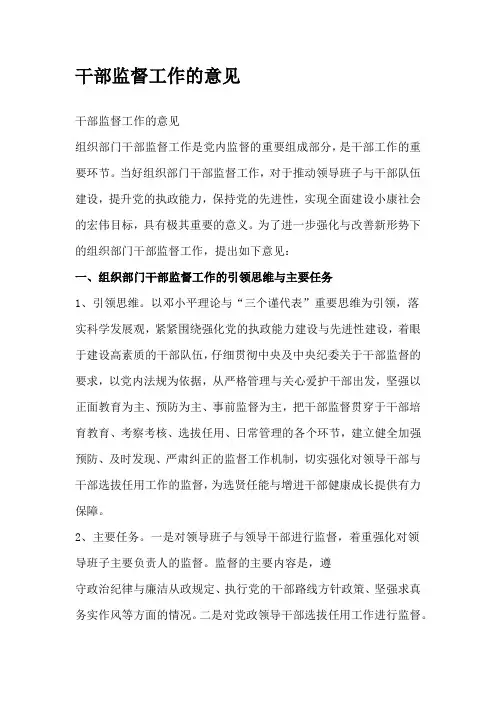 干部监督工作的意见

干部监督工作的意见

组织部门干部监督工作是党内监督的重要组成部分，是干部工作的重要环节。当好组织部门干部监督工作，对于推动领导班子与干部队伍建设，提升党的执政能力，保持党的先进性，实现全面建设小康社会的宏伟目标，具有极其重要的意义。为了进一步强化与改善新形势下的组织部门干部监督工作，提出如下意见：

一、组织部门干部监督工作的引领思维与主要任务

1、引领思维。以邓小平理论与“三个谨代表”重要思维为引领，落实科学发展观，紧紧围绕强化党的执政能力建设与先进性建设，着眼于建设高素质的干部队伍，仔细贯彻中央及中央纪委关于干部监督的要求，以党内法规为依据，从严格管理与关心爱护干部出发，坚强以正面教育为主、预防为主、事前监督为主，把干部监督贯穿于干部培育教育、考察考核、选拔任用、日常管理的各个环节，建立健全加强预防、及时发现、严肃纠正的监督工作机制，切实强化对领导干部与干部选拔任用工作的监督，为选贤任能与增进干部健康成长提供有力保障。

2、主要任务。一是对领导班子与领导干部进行监督，着重强化对领导班子主要负责人的监督。监督的主要内容是，遵

守政治纪律与廉洁从政规定、执行党的干部路线方针政策、坚强求真务实作风等方面的情况。二是对党政领导干部选拔任用工作进行监督。